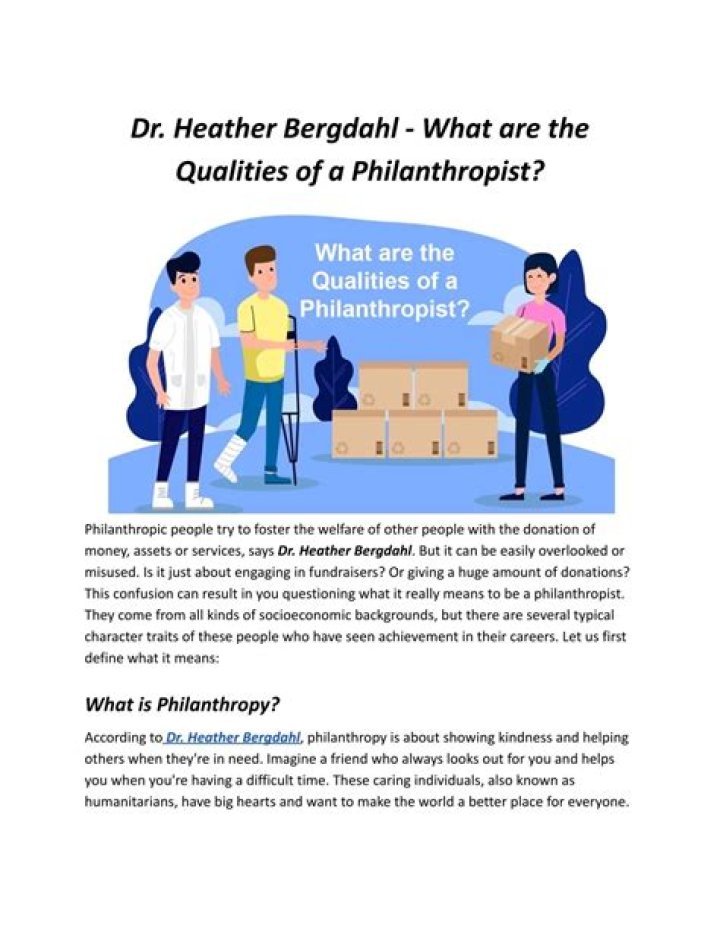 Dr. Heather Bergdahl - What are the Qualities of a Philanthropist?

What are the Qualities of a Philanthropist?

Philanthropic people try to foster the welfare of other people with the donation of money, assets or services, says Dr. Heather Bergdahl. But it can be easily overlooked or misused. Is it just about engaging in fundraisers? Or giving a huge amount of donations? This confusion can result in you questioning what it really means to be a philanthropist. They come from all kinds of socioeconomic backgrounds, but there are several typical character traits of these people who have seen achievement in their careers. Let us first define what it means:

What is Philanthropy?

According to Dr. Heather Bergdahl, philanthropy is about showing kindness and helping others when they're in need. Imagine a friend who always looks out for you and helps you when you're having a difficult time. These caring individuals, also known as humanitarians, have big hearts and want to make the world a better place for everyone.